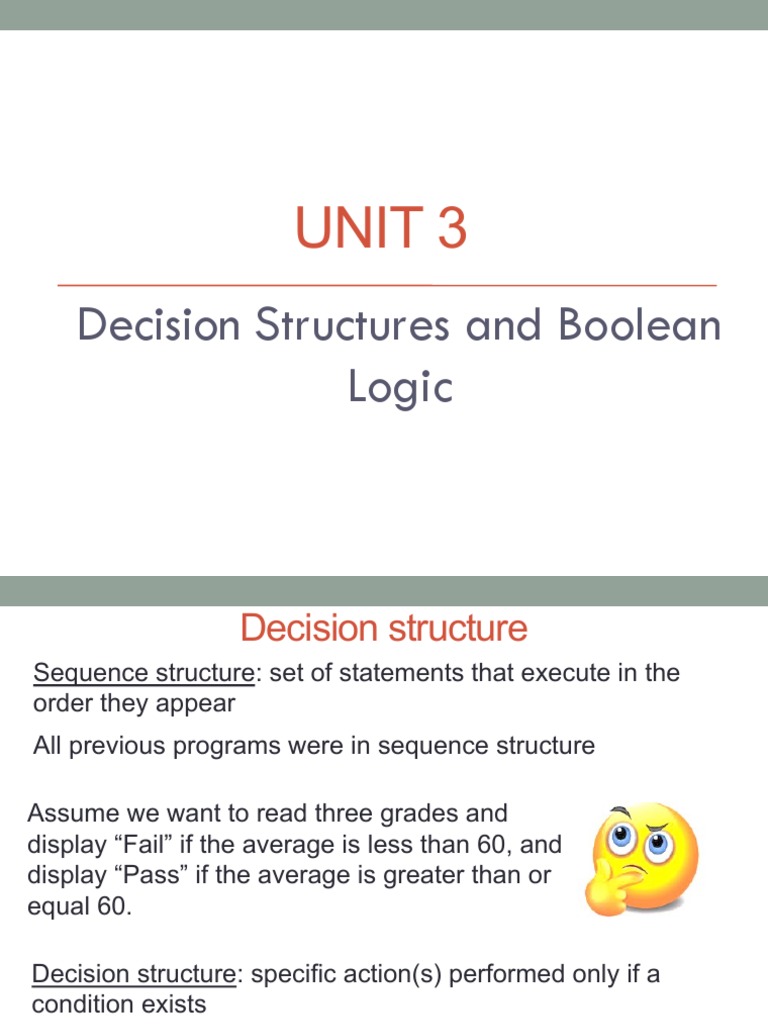 UNIT 3

Decision Structures and Boolean Logic

Decision structure

Sequence structure: set of statements that execute in the order they appear

All previous programs were in sequence structure

Assume we want to read three grades and display “Fail” if the average is less than 60, and display “Pass” if the average is greater than or equal 60.

Decision structure: specific action(s) performed only if a condition exists